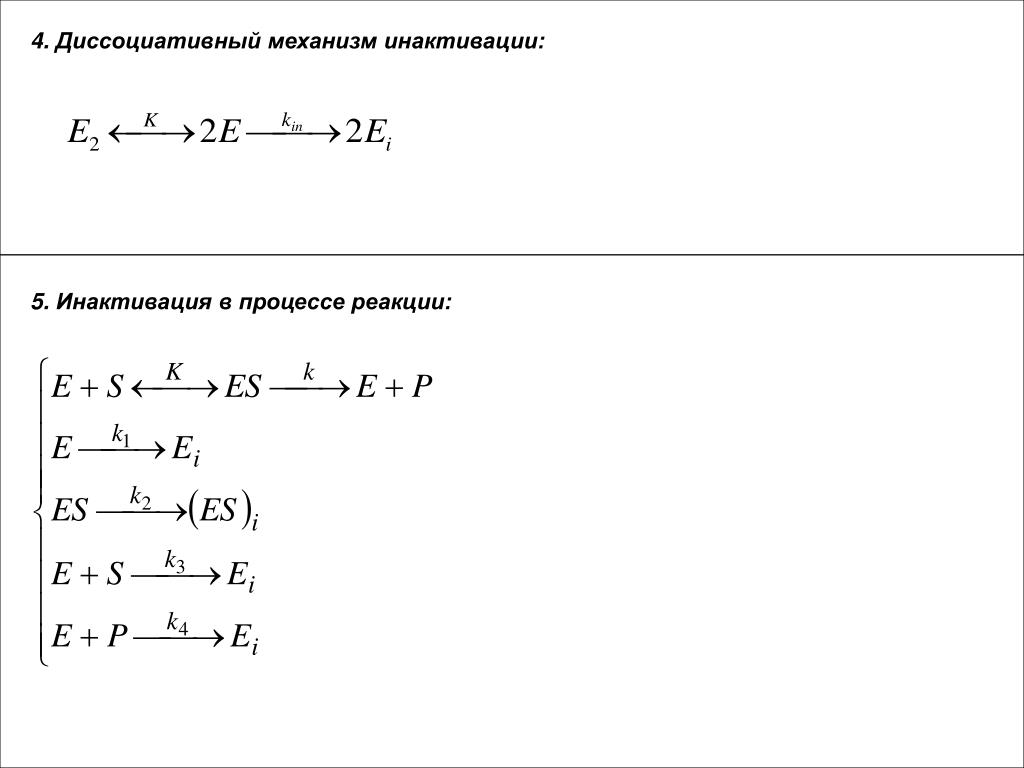 4. Диссоциативный механизм инактивации:

$E_2 \xleftrightarrow{K} 2E \xrightarrow{k_{in}} 2E_i$

5. Инактивация в процессе реакции:

$\begin{cases} E + S \xleftrightarrow{K} ES \xrightarrow{k} E + P \\ E \xrightarrow{k_1} E_i \\ ES \xrightarrow{k_2} (ES)_i \\ E + S \xrightarrow{k_3} E_i \\ E + P \xrightarrow{k_4} E_i \end{cases}$